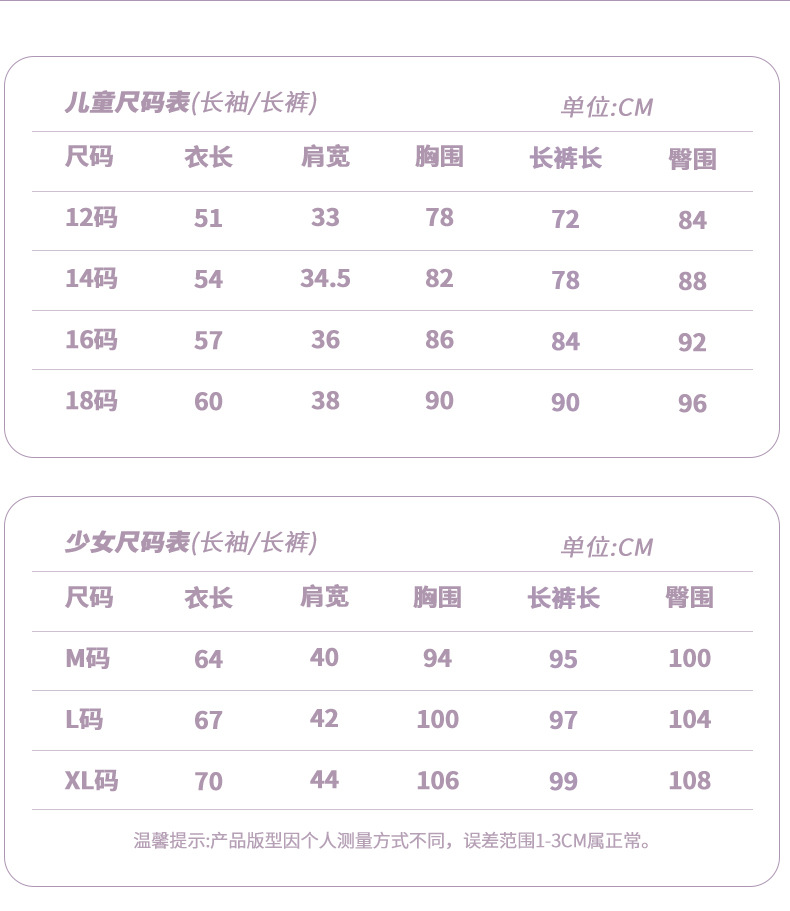 儿童尺码表(长袖/长裤) 单位:CM

| 尺码 | 衣长 | 肩宽 | 胸围 | 长裤长 | 臀围 |
|---|---|---|---|---|---|
| 12码 | 51 | 33 | 78 | 72 | 84 |
| 14码 | 54 | 34.5 | 82 | 78 | 88 |
| 16码 | 57 | 36 | 86 | 84 | 92 |
| 18码 | 60 | 38 | 90 | 90 | 96 |

少女尺码表(长袖/长裤) 单位:CM

| 尺码 | 衣长 | 肩宽 | 胸围 | 长裤长 | 臀围 |
|---|---|---|---|---|---|
| M码 | 64 | 40 | 94 | 95 | 100 |
| L码 | 67 | 42 | 100 | 97 | 104 |
| XL码 | 70 | 44 | 106 | 99 | 108 |

温馨提示:产品版型因个人测量方式不同，误差范围1-3CM属正常。